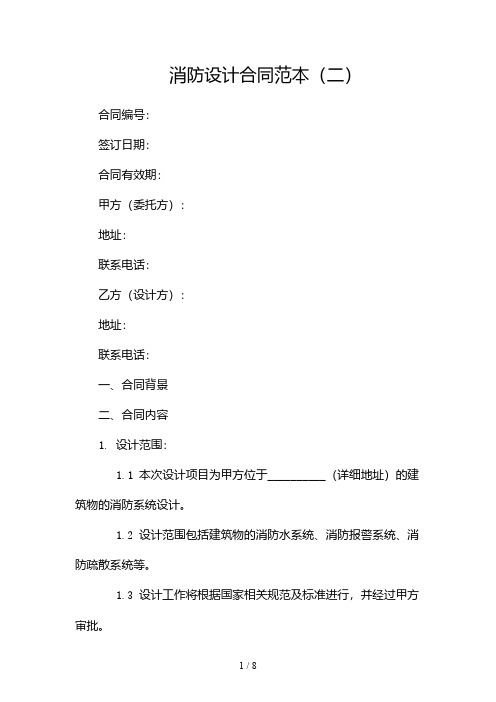 消防设计合同范本（二）

合同编号：

签订日期：

合同有效期：

甲方（委托方）：

地址：

联系电话：

乙方（设计方）：

地址：

联系电话：

一、合同背景

二、合同内容

1. 设计范围：

1.1 本次设计项目为甲方位于__________（详细地址）的建筑物的消防系统设计。

1.2 设计范围包括建筑物的消防水系统、消防报警系统、消防疏散系统等。

1.3 设计工作将根据国家相关规范及标准进行，并经过甲方审批。

1 / 8